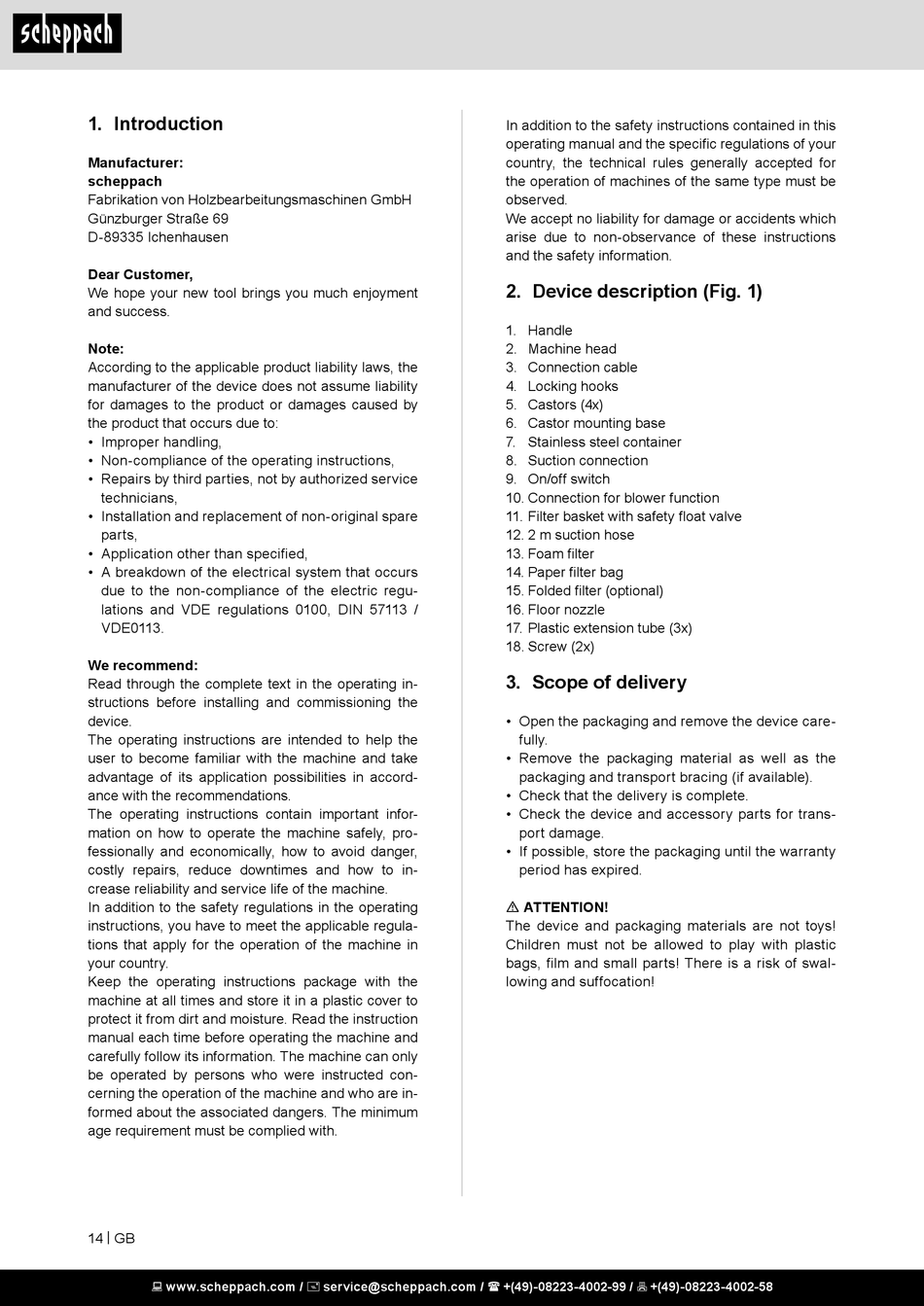 scheppach

1. Introduction

Manufacturer:
scheppach
Fabrikation von Holzbearbeitungsmaschinen GmbH
Günzburger Straße 69
D-89335 Ichenhausen

Dear Customer,
We hope your new tool brings you much enjoyment and success.

Note:
According to the applicable product liability laws, the manufacturer of the device does not assume liability for damages to the product or damages caused by the product that occurs due to:
• Improper handling,
• Non-compliance of the operating instructions,
• Repairs by third parties, not by authorized service technicians,
• Installation and replacement of non-original spare parts,
• Application other than specified,
• A breakdown of the electrical system that occurs due to the non-compliance of the electric regulations and VDE regulations 0100, DIN 57113 / VDE0113.

We recommend:
Read through the complete text in the operating instructions before installing and commissioning the device.
The operating instructions are intended to help the user to become familiar with the machine and take advantage of its application possibilities in accordance with the recommendations.
The operating instructions contain important information on how to operate the machine safely, professionally and economically, how to avoid danger, costly repairs, reduce downtimes and how to increase reliability and service life of the machine.
In addition to the safety regulations in the operating instructions, you have to meet the applicable regulations that apply for the operation of the machine in your country.
Keep the operating instructions package with the machine at all times and store it in a plastic cover to protect it from dirt and moisture. Read the instruction manual each time before operating the machine and carefully follow its information. The machine can only be operated by persons who were instructed concerning the operation of the machine and who are informed about the associated dangers. The minimum age requirement must be complied with.

In addition to the safety instructions contained in this operating manual and the specific regulations of your country, the technical rules generally accepted for the operation of machines of the same type must be observed.
We accept no liability for damage or accidents which arise due to non-observance of these instructions and the safety information.

2. Device description (Fig. 1)

1. Handle
2. Machine head
3. Connection cable
4. Locking hooks
5. Castors (4x)
6. Castor mounting base
7. Stainless steel container
8. Suction connection
9. On/off switch
10. Connection for blower function
11. Filter basket with safety float valve
12. 2 m suction hose
13. Foam filter
14. Paper filter bag
15. Folded filter (optional)
16. Floor nozzle
17. Plastic extension tube (3x)
18. Screw (2x)

3. Scope of delivery

• Open the packaging and remove the device carefully.
• Remove the packaging material as well as the packaging and transport bracing (if available).
• Check that the delivery is complete.
• Check the device and accessory parts for transport damage.
• If possible, store the packaging until the warranty period has expired.

⚠ ATTENTION!
The device and packaging materials are not toys! Children must not be allowed to play with plastic bags, film and small parts! There is a risk of swallowing and suffocation!

14 | GB

www.scheppach.com / service@scheppach.com / +(49)-08223-4002-99 / +(49)-08223-4002-58